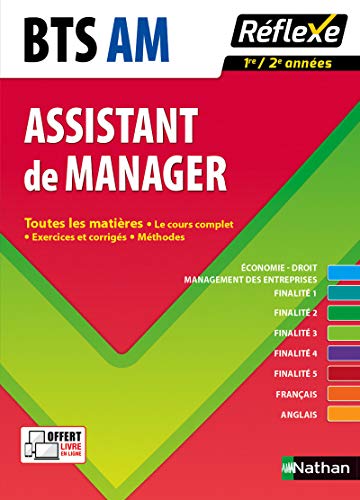 BTS AM

Réflexe

1re / 2e années

ASSISTANT de MANAGER

Toutes les matières • Le cours complet • Exercices et corrigés • Méthodes

ÉCONOMIE - DROIT
MANAGEMENT DES ENTREPRISES
FINALITÉ 1
FINALITÉ 2
FINALITÉ 3
FINALITÉ 4
FINALITÉ 5
FRANÇAIS
ANGLAIS

OFFERT LIVRE EN LIGNE

Nathan